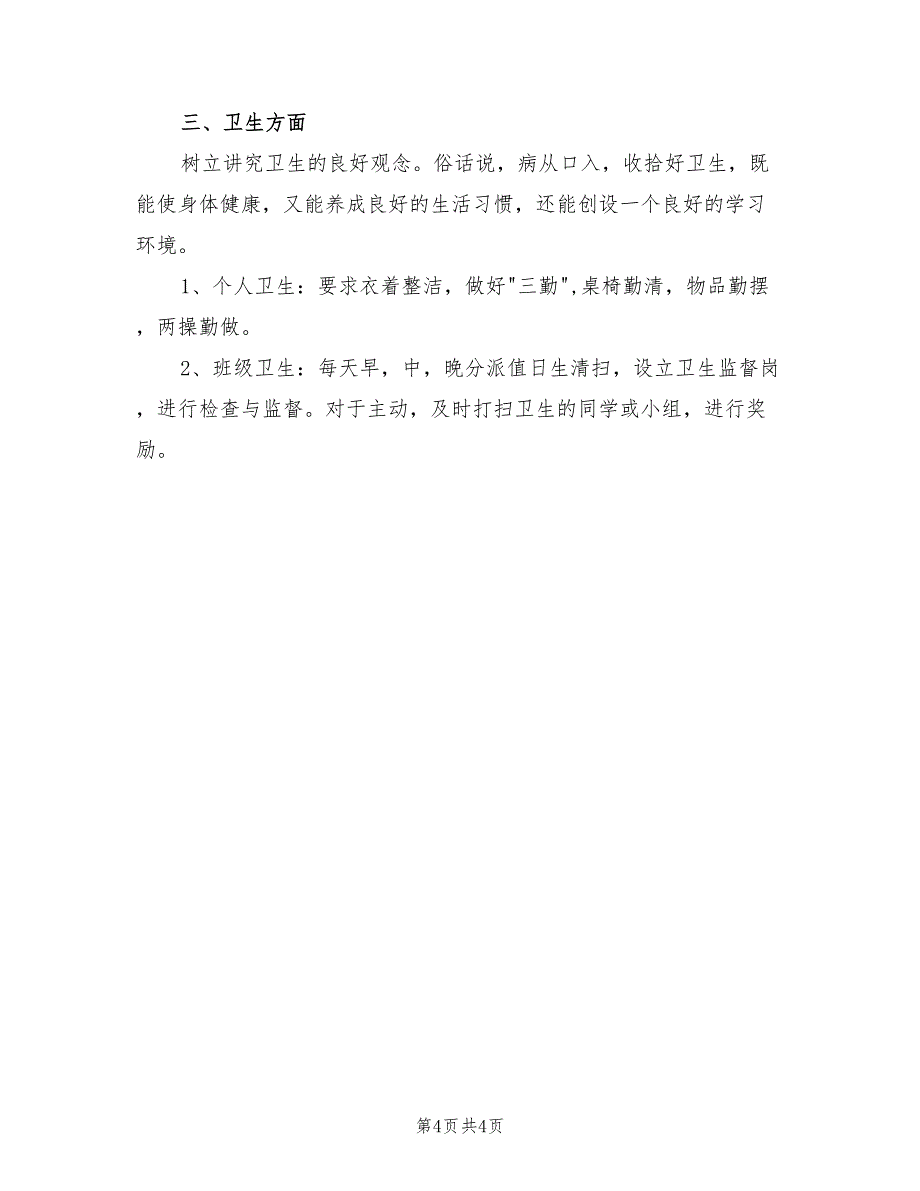 三、卫生方面

树立讲究卫生的良好观念。俗话说，病从口入，收拾好卫生，既能使身体健康，又能养成良好的生活习惯，还能创设一个良好的学习环境。

1、个人卫生：要求衣着整洁，做好"三勤",桌椅勤清，物品勤摆，两操勤做。

2、班级卫生：每天早，中，晚分派值日生清扫，设立卫生监督岗，进行检查与监督。对于主动，及时打扫卫生的同学或小组，进行奖励。

第4页 共4页